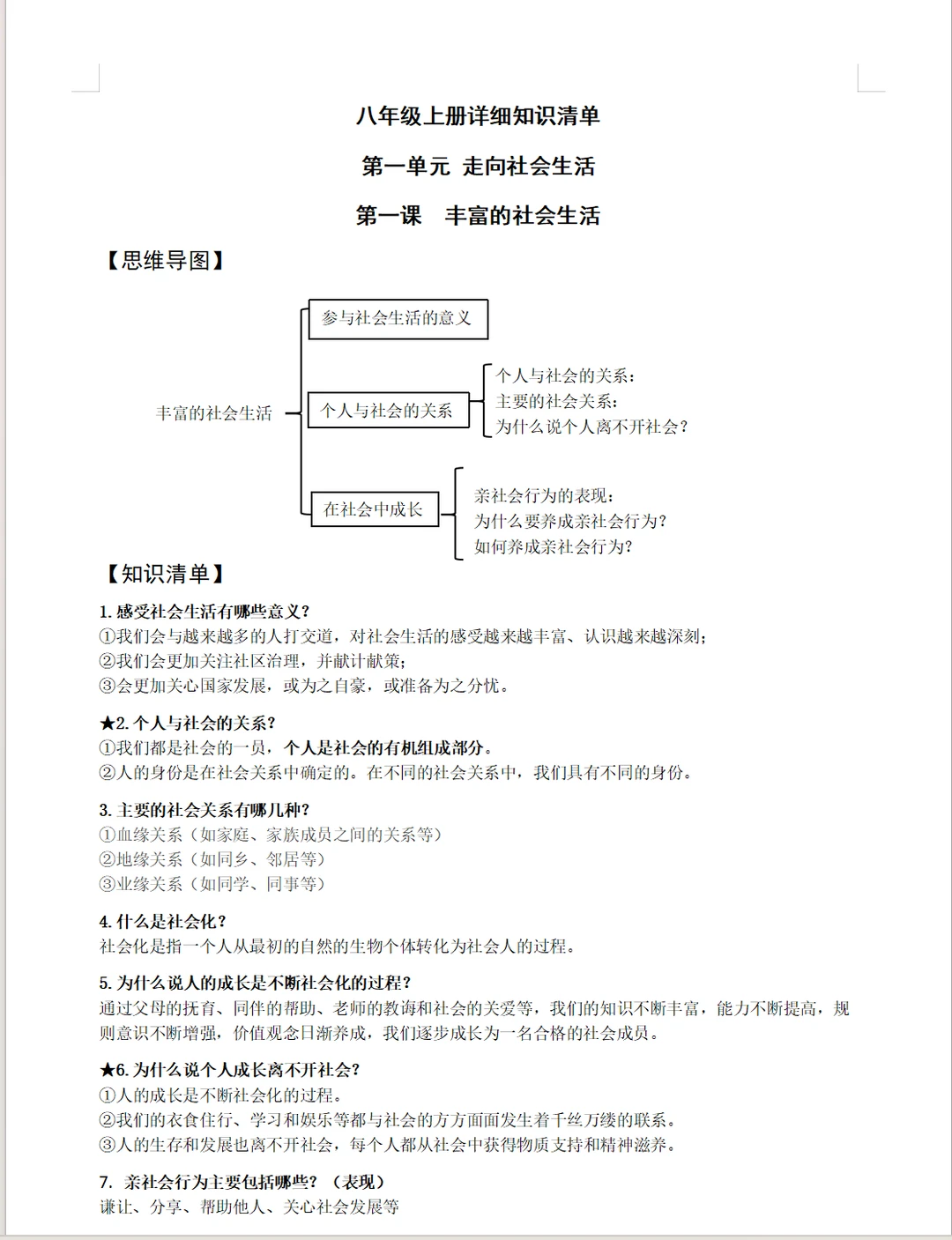 八年级上册详细知识清单

第一单元 走向社会生活

第一课 丰富的社会生活

【思维导图】

丰富的社会生活

参与社会生活的意义

个人与社会的关系

个人与社会的关系：
主要的社会关系：
为什么说个人离不开社会？

在社会中成长

亲社会行为的表现：
为什么要养成亲社会行为？
如何养成亲社会行为？

【知识清单】

1. 感受社会生活有哪些意义？
①我们会与越来越多的人打交道，对社会生活的感受越来越丰富、认识越来越深刻；
②我们会更加关注社区治理，并献计献策；
③会更加关心国家发展，或为之自豪，或准备为之分忧。

★2. 个人与社会的关系？
①我们都是社会的一员，个人是社会的有机组成部分。
②人的身份是在社会关系中确定的。在不同的社会关系中，我们具有不同的身份。

3. 主要的社会关系有哪几种？
①血缘关系（如家庭、家族成员之间的关系等）
②地缘关系（如同乡、邻居等）
③业缘关系（如同学、同事等）

4. 什么是社会化？
社会化是指一个人从最初的自然的生物个体转化为社会人的过程。

5. 为什么说人的成长是不断社会化的过程？
通过父母的抚育、同伴的帮助、老师的教诲和社会的关爱等，我们的知识不断丰富，能力不断提高，规则意识不断增强，价值观念日渐养成，我们逐步成长为一名合格的社会成员。

★6. 为什么说个人成长离不开社会？
①人的成长是不断社会化的过程。
②我们的衣食住行、学习和娱乐等都与社会的方方面面发生着千丝万缕的联系。
③人的生存和发展也离不开社会，每个人都从社会中获得物质支持和精神滋养。

7. 亲社会行为主要包括哪些？（表现）
谦让、分享、帮助他人、关心社会发展等